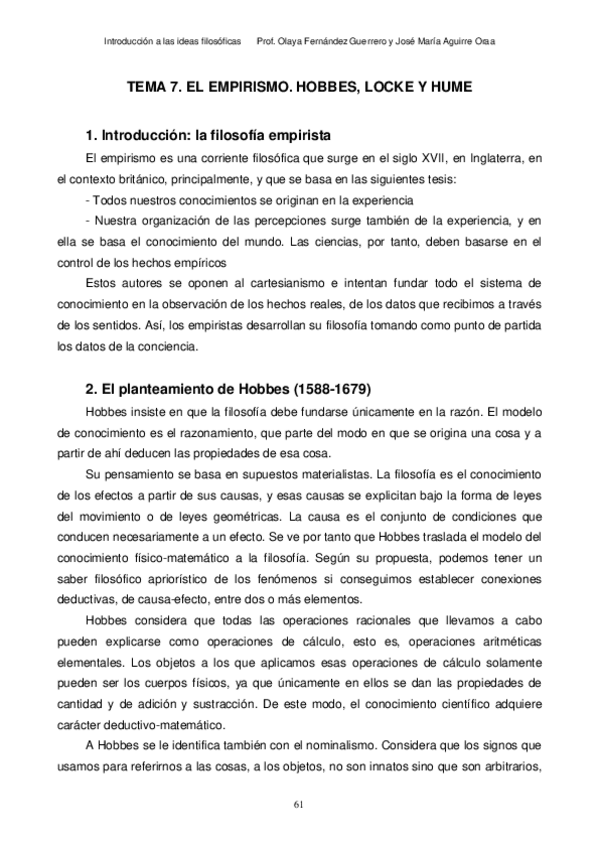 Introducción a las ideas filosóficas    Prof. Olaya Fernández Guerrero y José María Aguirre Oraa

TEMA 7. EL EMPIRISMO. HOBBES, LOCKE Y HUME

1. Introducción: la filosofía empirista

El empirismo es una corriente filosófica que surge en el siglo XVII, en Inglaterra, en el contexto británico, principalmente, y que se basa en las siguientes tesis:

- Todos nuestros conocimientos se originan en la experiencia

- Nuestra organización de las percepciones surge también de la experiencia, y en ella se basa el conocimiento del mundo. Las ciencias, por tanto, deben basarse en el control de los hechos empíricos

Estos autores se oponen al cartesianismo e intentan fundar todo el sistema de conocimiento en la observación de los hechos reales, de los datos que recibimos a través de los sentidos. Así, los empiristas desarrollan su filosofía tomando como punto de partida los datos de la conciencia.

2. El planteamiento de Hobbes (1588-1679)

Hobbes insiste en que la filosofía debe fundarse únicamente en la razón. El modelo de conocimiento es el razonamiento, que parte del modo en que se origina una cosa y a partir de ahí deducen las propiedades de esa cosa.

Su pensamiento se basa en supuestos materialistas. La filosofía es el conocimiento de los efectos a partir de sus causas, y esas causas se explicitan bajo la forma de leyes del movimiento o de leyes geométricas. La causa es el conjunto de condiciones que conducen necesariamente a un efecto. Se ve por tanto que Hobbes traslada el modelo del conocimiento físico-matemático a la filosofía. Según su propuesta, podemos tener un saber filosófico apriorístico de los fenómenos si conseguimos establecer conexiones deductivas, de causa-efecto, entre dos o más elementos.

Hobbes considera que todas las operaciones racionales que llevamos a cabo pueden explicarse como operaciones de cálculo, esto es, operaciones aritméticas elementales. Los objetos a los que aplicamos esas operaciones de cálculo solamente pueden ser los cuerpos físicos, ya que únicamente en ellos se dan las propiedades de cantidad y de adición y sustracción. De este modo, el conocimiento científico adquiere carácter deductivo-matemático.

A Hobbes se le identifica también con el nominalismo. Considera que los signos que usamos para referirnos a las cosas, a los objetos, no son innatos sino que son arbitrarios,

61